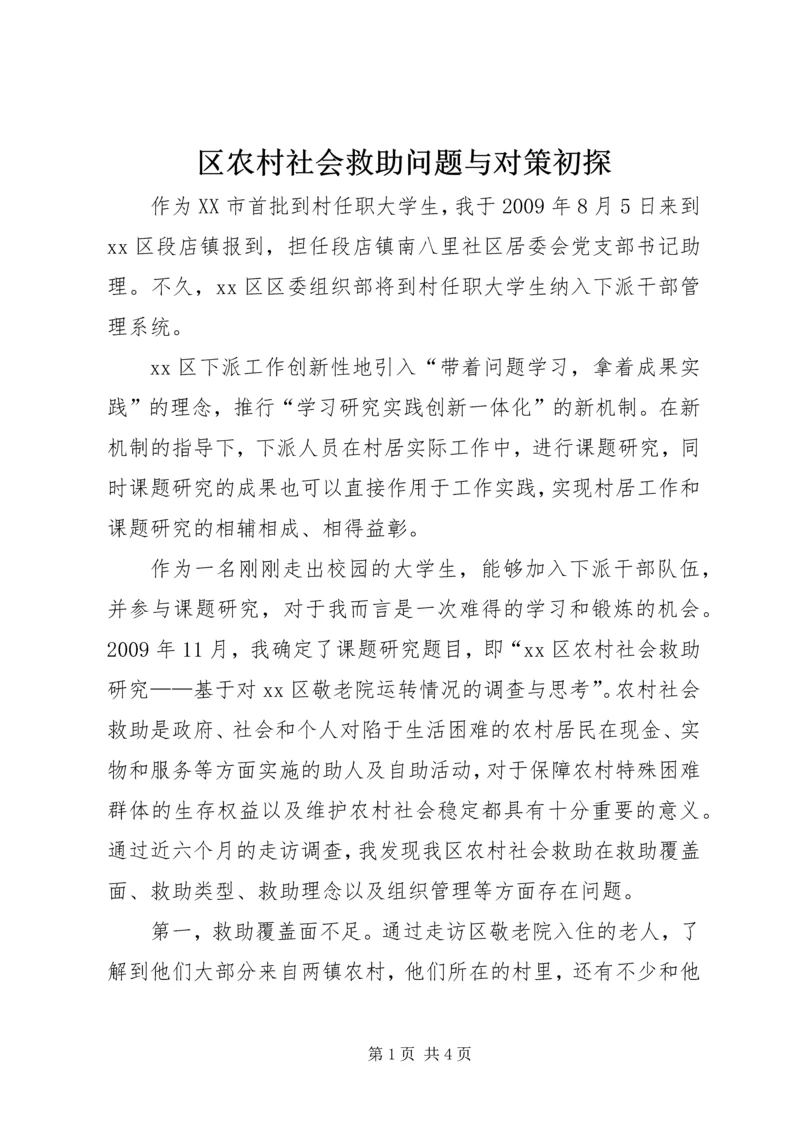 区农村社会救助问题与对策初探

作为XX市首批到村任职大学生，我于2009年8月5日来到xx区段店镇报到，担任段店镇南八里社区居委会党支部书记助理。不久，xx区区委组织部将到村任职大学生纳入下派干部管理系统。

xx区下派工作创新性地引入“带着问题学习，拿着成果实践”的理念，推行“学习研究实践创新一体化”的新机制。在新机制的指导下，下派人员在村居实际工作中，进行课题研究，同时课题研究的成果也可以直接作用于工作实践，实现村居工作和课题研究的相辅相成、相得益彰。

作为一名刚刚走出校园的大学生，能够加入下派干部队伍，并参与课题研究，对于我而言是一次难得的学习和锻炼的机会。2009年11月，我确定了课题研究题目，即“xx区农村社会救助研究——基于对xx区敬老院运转情况的调查与思考”。农村社会救助是政府、社会和个人对陷于生活困难的农村居民在现金、实物和服务等方面实施的助人及自助活动，对于保障农村特殊困难群体的生存权益以及维护农村社会稳定都具有十分重要的意义。通过近六个月的走访调查，我发现我区农村社会救助在救助覆盖面、救助类型、救助理念以及组织管理等方面存在问题。

第一，救助覆盖面不足。通过走访区敬老院入住的老人，了解到他们大部分来自两镇农村，他们所在的村里，还有不少和他

第1页 共4页